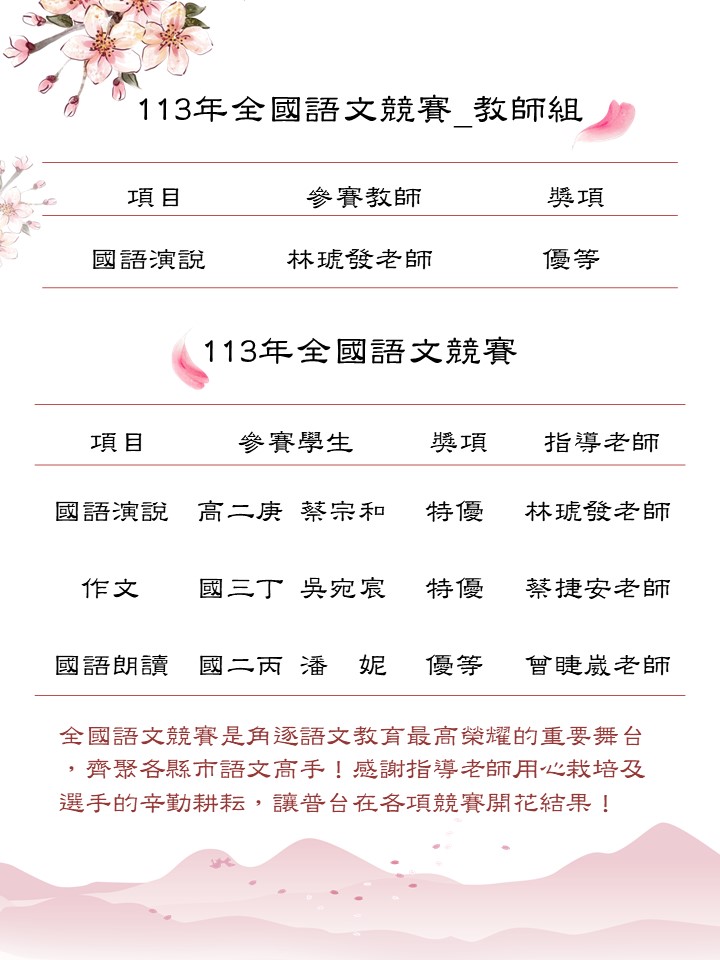 113年全國語文競賽_教師組

| 項目 | 參賽教師 | 獎項 |
|---|---|---|
| 國語演說 | 林琥發老師 | 優等 |

113年全國語文競賽

| 項目 | 參賽學生 | 獎項 | 指導老師 |
|---|---|---|---|
| 國語演說 | 高二庚 蔡宗和 | 特優 | 林琥發老師 |
| 作文 | 國三丁 吳宛宸 | 特優 | 蔡捷安老師 |
| 國語朗讀 | 國二丙 潘　妮 | 優等 | 曾睫崴老師 |

全國語文競賽是角逐語文教育最高榮耀的重要舞台，齊聚各縣市語文高手！感謝指導老師用心栽培及選手的辛勤耕耘，讓普台在各項競賽開花結果！